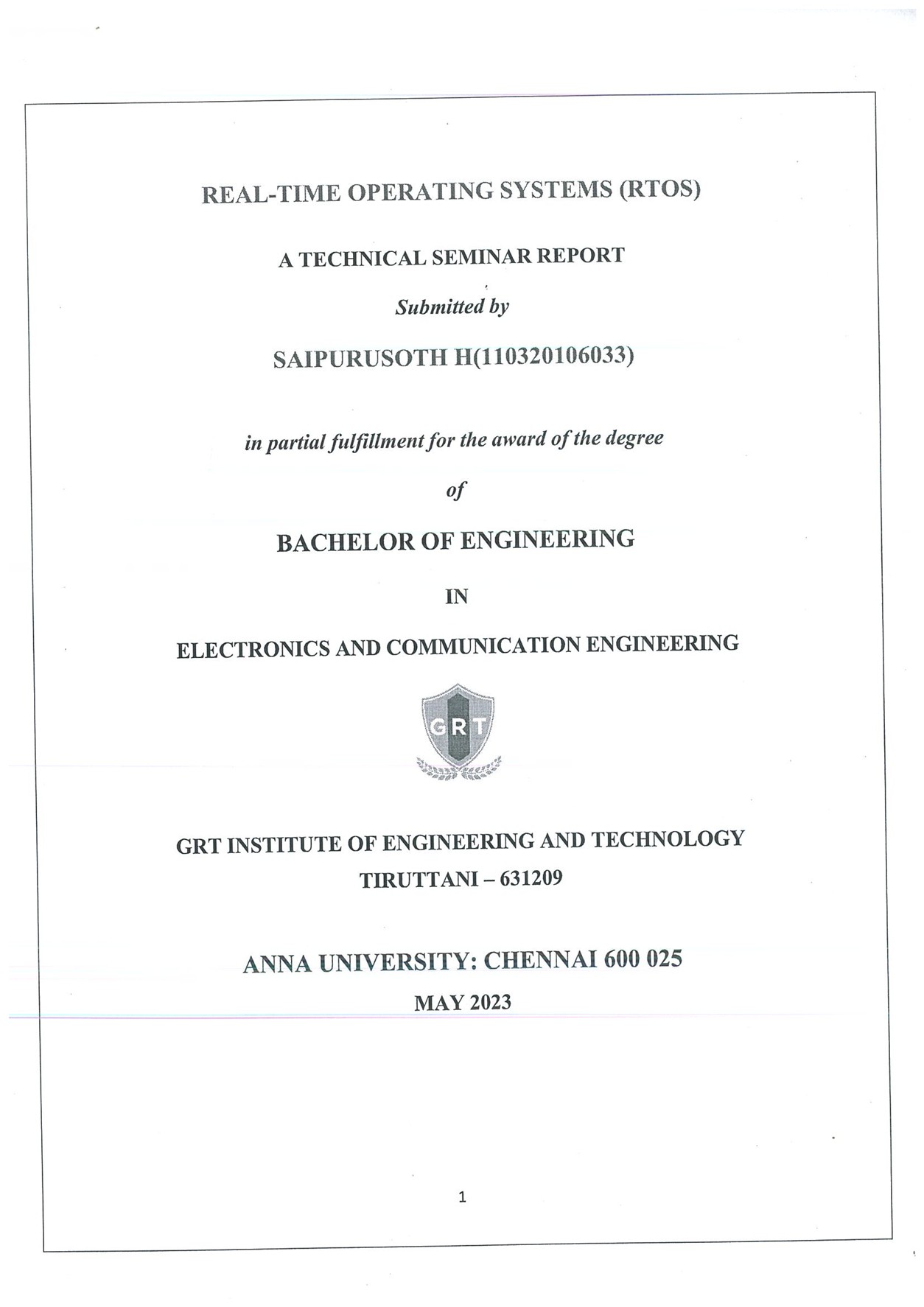 REAL-TIME OPERATING SYSTEMS (RTOS)

A TECHNICAL SEMINAR REPORT

Submitted by

SAIPURUSOTH H(110320106033)

in partial fulfillment for the award of the degree

of

BACHELOR OF ENGINEERING

IN

ELECTRONICS AND COMMUNICATION ENGINEERING

GRT

GRT INSTITUTE OF ENGINEERING AND TECHNOLOGY
TIRUTTANI – 631209

ANNA UNIVERSITY: CHENNAI 600 025
MAY 2023

1